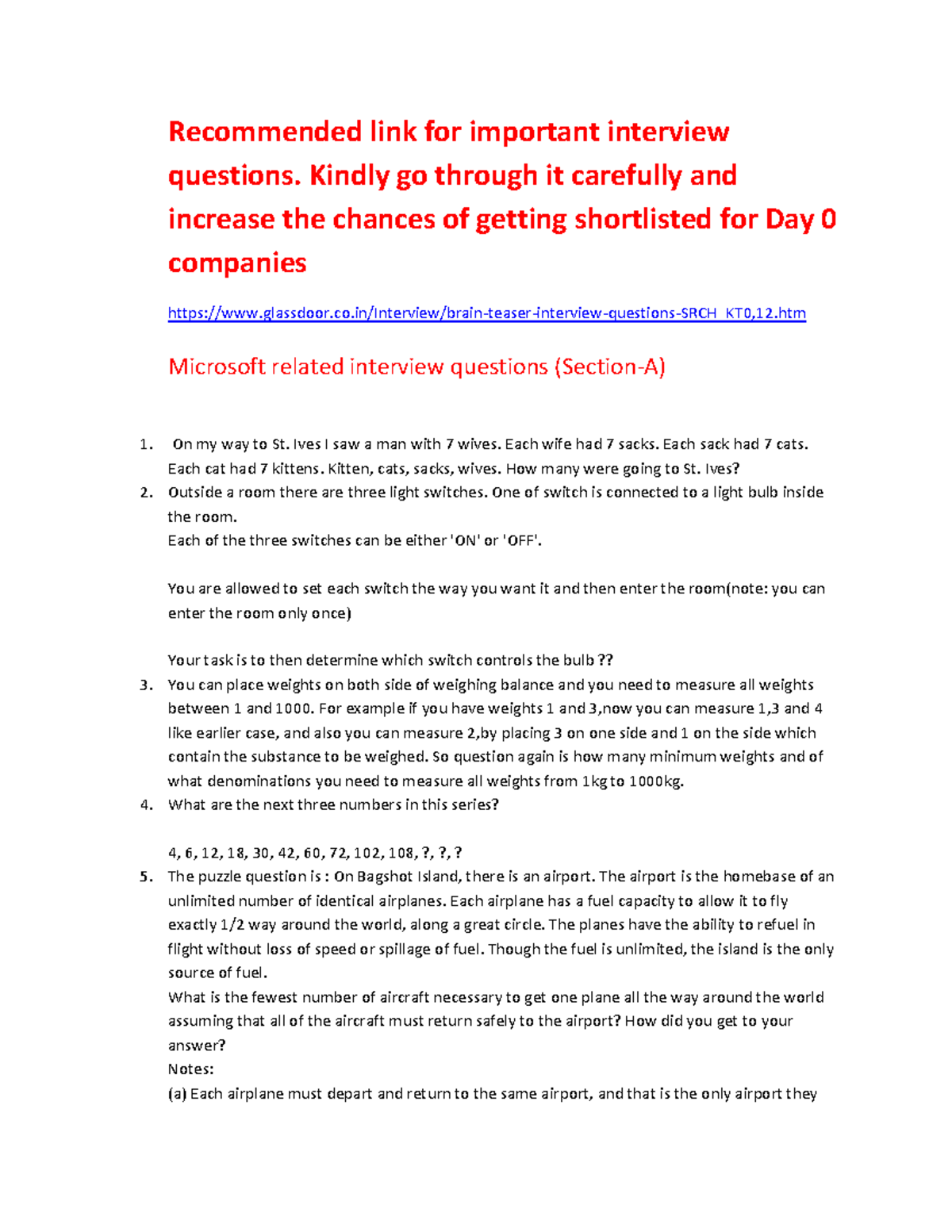 Recommended link for important interview questions. Kindly go through it carefully and increase the chances of getting shortlisted for Day 0 companies

https://www.glassdoor.co.in/Interview/brain-teaser-interview-questions-SRCH_KT0,12.htm

Microsoft related interview questions (Section-A)

1. On my way to St. Ives I saw a man with 7 wives. Each wife had 7 sacks. Each sack had 7 cats. Each cat had 7 kittens. Kitten, cats, sacks, wives. How many were going to St. Ives?
2. Outside a room there are three light switches. One of switch is connected to a light bulb inside the room.
Each of the three switches can be either 'ON' or 'OFF'.

You are allowed to set each switch the way you want it and then enter the room(note: you can enter the room only once)

Your task is to then determine which switch controls the bulb ??
3. You can place weights on both side of weighing balance and you need to measure all weights between 1 and 1000. For example if you have weights 1 and 3,now you can measure 1,3 and 4 like earlier case, and also you can measure 2,by placing 3 on one side and 1 on the side which contain the substance to be weighed. So question again is how many minimum weights and of what denominations you need to measure all weights from 1kg to 1000kg.
4. What are the next three numbers in this series?

4, 6, 12, 18, 30, 42, 60, 72, 102, 108, ?, ?, ?
5. The puzzle question is : On Bagshot Island, there is an airport. The airport is the homebase of an unlimited number of identical airplanes. Each airplane has a fuel capacity to allow it to fly exactly 1/2 way around the world, along a great circle. The planes have the ability to refuel in flight without loss of speed or spillage of fuel. Though the fuel is unlimited, the island is the only source of fuel.
What is the fewest number of aircraft necessary to get one plane all the way around the world assuming that all of the aircraft must return safely to the airport? How did you get to your answer?
Notes:
(a) Each airplane must depart and return to the same airport, and that is the only airport they